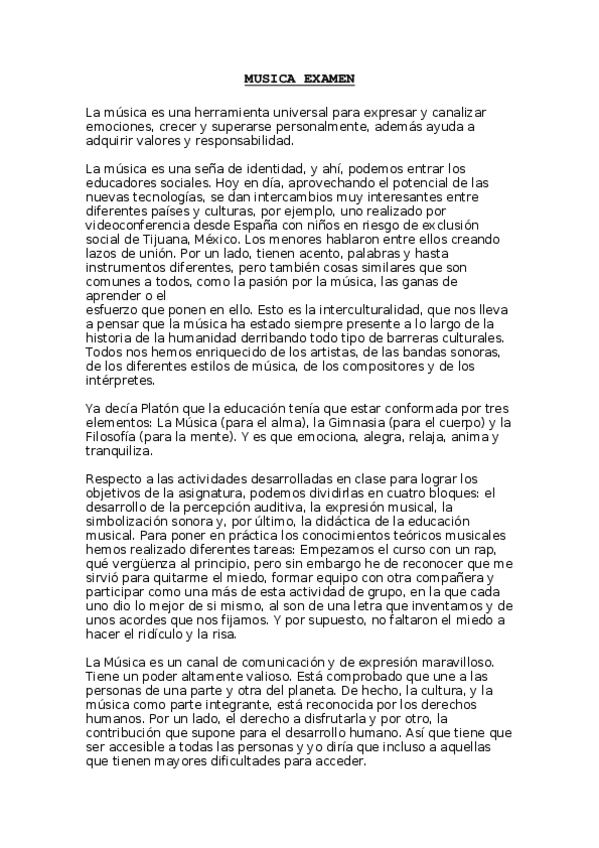 MUSICA EXAMEN

La música es una herramienta universal para expresar y canalizar emociones, crecer y superarse personalmente, además ayuda a adquirir valores y responsabilidad.

La música es una seña de identidad, y ahí, podemos entrar los educadores sociales. Hoy en día, aprovechando el potencial de las nuevas tecnologías, se dan intercambios muy interesantes entre diferentes países y culturas, por ejemplo, uno realizado por videoconferencia desde España con niños en riesgo de exclusión social de Tijuana, México. Los menores hablaron entre ellos creando lazos de unión. Por un lado, tienen acento, palabras y hasta instrumentos diferentes, pero también cosas similares que son comunes a todos, como la pasión por la música, las ganas de aprender o el
esfuerzo que ponen en ello. Esto es la interculturalidad, que nos lleva a pensar que la música ha estado siempre presente a lo largo de la historia de la humanidad derribando todo tipo de barreras culturales. Todos nos hemos enriquecido de los artistas, de las bandas sonoras, de los diferentes estilos de música, de los compositores y de los intérpretes.

Ya decía Platón que la educación tenía que estar conformada por tres elementos: La Música (para el alma), la Gimnasia (para el cuerpo) y la Filosofía (para la mente). Y es que emociona, alegra, relaja, anima y tranquiliza.

Respecto a las actividades desarrolladas en clase para lograr los objetivos de la asignatura, podemos dividirlas en cuatro bloques: el desarrollo de la percepción auditiva, la expresión musical, la simbolización sonora y, por último, la didáctica de la educación musical. Para poner en práctica los conocimientos teóricos musicales hemos realizado diferentes tareas: Empezamos el curso con un rap, qué vergüenza al principio, pero sin embargo he de reconocer que me sirvió para quitarme el miedo, formar equipo con otra compañera y participar como una más de esta actividad de grupo, en la que cada uno dio lo mejor de si mismo, al son de una letra que inventamos y de unos acordes que nos fijamos. Y por supuesto, no faltaron el miedo a hacer el ridículo y la risa.

La Música es un canal de comunicación y de expresión maravilloso. Tiene un poder altamente valioso. Está comprobado que une a las personas de una parte y otra del planeta. De hecho, la cultura, y la música como parte integrante, está reconocida por los derechos humanos. Por un lado, el derecho a disfrutarla y por otro, la contribución que supone para el desarrollo humano. Así que tiene que ser accesible a todas las personas y yo diría que incluso a aquellas que tienen mayores dificultades para acceder.